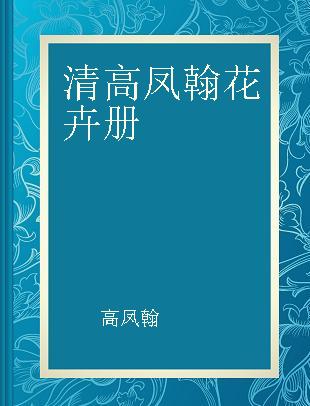 清高凤翰花卉册

高凤翰